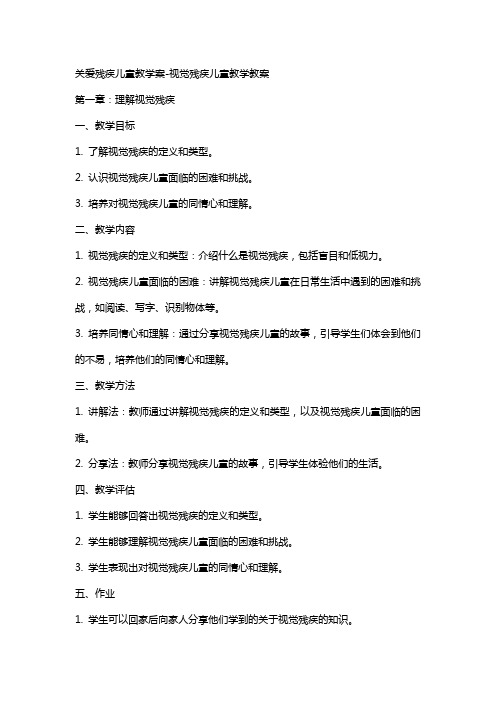 关爱残疾儿童教学案-视觉残疾儿童教学教案

第一章：理解视觉残疾

一、教学目标

1. 了解视觉残疾的定义和类型。

2. 认识视觉残疾儿童面临的困难和挑战。

3. 培养对视觉残疾儿童的同情心和理解。

二、教学内容

1. 视觉残疾的定义和类型：介绍什么是视觉残疾，包括盲目和低视力。

2. 视觉残疾儿童面临的困难：讲解视觉残疾儿童在日常生活中遇到的困难和挑战，如阅读、写字、识别物体等。

3. 培养同情心和理解：通过分享视觉残疾儿童的故事，引导学生们体会到他们的不易，培养他们的同情心和理解。

三、教学方法

1. 讲解法：教师通过讲解视觉残疾的定义和类型，以及视觉残疾儿童面临的困难。

2. 分享法：教师分享视觉残疾儿童的故事，引导学生体验他们的生活。

四、教学评估

1. 学生能够回答出视觉残疾的定义和类型。

2. 学生能够理解视觉残疾儿童面临的困难和挑战。

3. 学生表现出对视觉残疾儿童的同情心和理解。

五、作业

1. 学生可以回家后向家人分享他们学到的关于视觉残疾的知识。